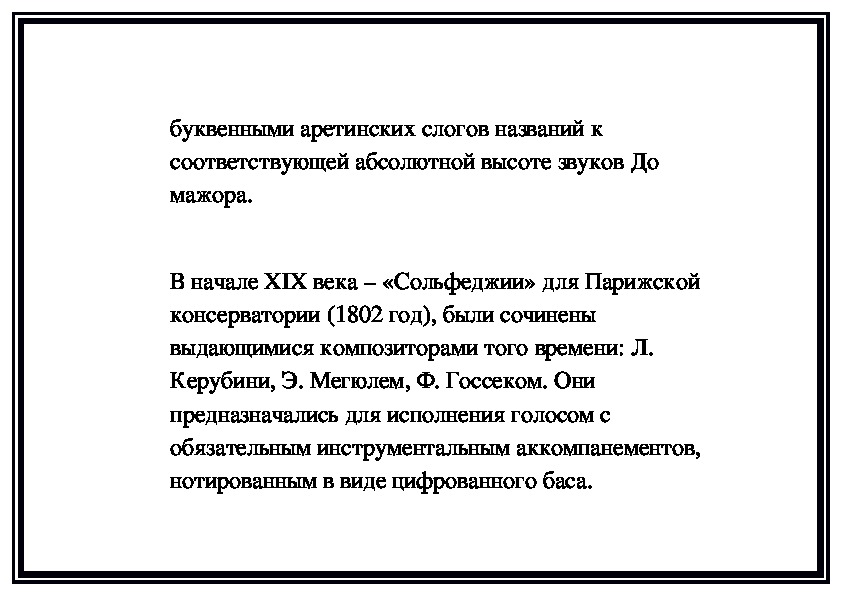 буквенными аретинских слогов названий к соответствующей абсолютной высоте звуков До мажора.

В начале XIX века – «Сольфеджии» для Парижской консерватории (1802 год), были сочинены выдающимися композиторами того времени: Л. Керубини, Э. Мегюлем, Ф. Госсеком. Они предназначались для исполнения голосом с обязательным инструментальным аккомпанементов, нотированным в виде цифрованного баса.